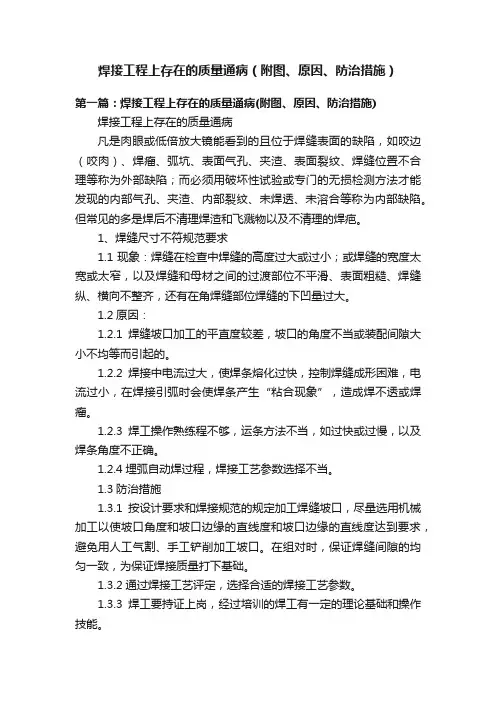 焊接工程上存在的质量通病（附图、原因、防治措施）

第一篇：焊接工程上存在的质量通病(附图、原因、防治措施)

焊接工程上存在的质量通病

凡是肉眼或低倍放大镜能看到的且位于焊缝表面的缺陷，如咬边（咬肉）、焊瘤、弧坑、表面气孔、夹渣、表面裂纹、焊缝位置不合理等称为外部缺陷；而必须用破坏性试验或专门的无损检测方法才能发现的内部气孔、夹渣、内部裂纹、未焊透、未溶合等称为内部缺陷。但常见的多是焊后不清理焊渣和飞溅物以及不清理的焊疤。

1、焊缝尺寸不符规范要求

1.1 现象：焊缝在检查中焊缝的高度过大或过小；或焊缝的宽度太宽或太窄，以及焊缝和母材之间的过渡部位不平滑、表面粗糙、焊缝纵、横向不整齐，还有在角焊缝部位焊缝的下凹量过大。

1.2 原因：

1.2.1 焊缝坡口加工的平直度较差，坡口的角度不当或装配间隙大小不均等而引起的。

1.2.2 焊接中电流过大，使焊条熔化过快，控制焊缝成形困难，电流过小，在焊接引弧时会使焊条产生“粘合现象”，造成焊不透或焊瘤。

1.2.3 焊工操作熟练程不够，运条方法不当，如过快或过慢，以及焊条角度不正确。

1.2.4 埋弧自动焊过程，焊接工艺参数选择不当。

1.3 防治措施

1.3.1 按设计要求和焊接规范的规定加工焊缝坡口，尽量选用机械加工以使坡口角度和坡口边缘的直线度和坡口边缘的直线度达到要求，避免用人工气割、手工铲削加工坡口。在组对时，保证焊缝间隙的均匀一致，为保证焊接质量打下基础。

1.3.2 通过焊接工艺评定，选择合适的焊接工艺参数。

1.3.3 焊工要持证上岗，经过培训的焊工有一定的理论基础和操作技能。